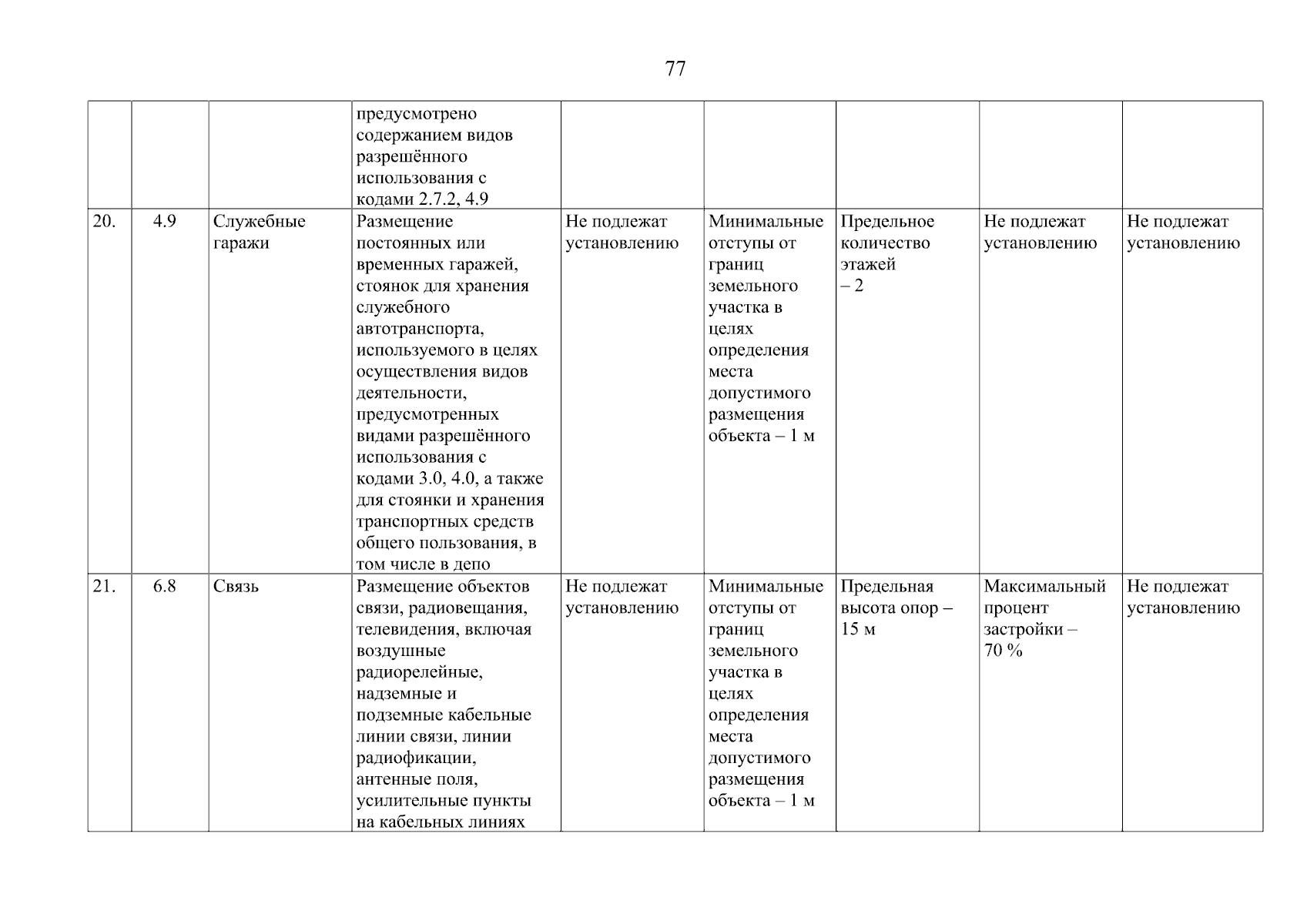 77

|  |  |  |  |  |  |  |  |  |
|---|---|---|---|---|---|---|---|---|
|  |  |  | предусмотрено содержанием видов разрешённого использования с кодами 2.7.2, 4.9 |  |  |  |  |  |
| 20. | 4.9 | Служебные гаражи | Размещение постоянных или временных гаражей, стоянок для хранения служебного автотранспорта, используемого в целях осуществления видов деятельности, предусмотренных видами разрешённого использования с кодами 3.0, 4.0, а также для стоянки и хранения транспортных средств общего пользования, в том числе в депо | Не подлежат установлению | Минимальные отступы от границ земельного участка в целях определения места допустимого размещения объекта – 1 м | Предельное количество этажей – 2 | Не подлежат установлению | Не подлежат установлению |
| 21. | 6.8 | Связь | Размещение объектов связи, радиовещания, телевидения, включая воздушные радиорелейные, надземные и подземные кабельные линии связи, линии радиофикации, антенные поля, усилительные пункты на кабельных линиях | Не подлежат установлению | Минимальные отступы от границ земельного участка в целях определения места допустимого размещения объекта – 1 м | Предельная высота опор – 15 м | Максимальный процент застройки – 70 % | Не подлежат установлению |